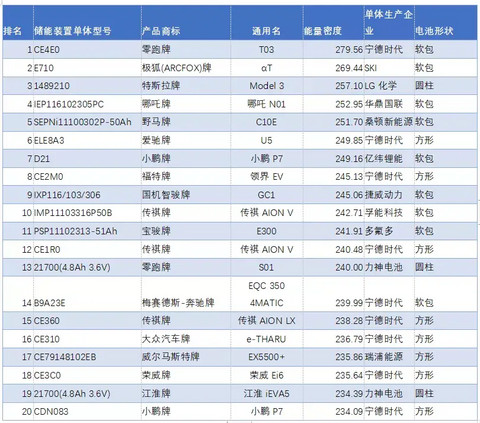 | 排名 | 储能装置单体型号 | 产品商标 | 通用名 | 能量密度 | 单体生产企业 | 电池形状 |
|---|---|---|---|---|---|---|
| 1 | CE4E0 | 零跑牌 | T03 | 279.56 | 宁德时代 | 软包 |
| 2 | E710 | 极狐(ARCFOX)牌 | αT | 269.44 | SKI | 软包 |
| 3 | 1489210 | 特斯拉牌 | Model 3 | 257.10 | LG 化学 | 圆柱 |
| 4 | IEP116102305PC | 哪吒牌 | 哪吒 N01 | 252.95 | 华鼎国联 | 软包 |
| 5 | SEPNi11100302P-50Ah | 野马牌 | C10E | 251.70 | 桑顿新能源 | 软包 |
| 6 | ELE8A3 | 爱驰牌 | U5 | 249.85 | 宁德时代 | 方形 |
| 7 | D21 | 小鹏牌 | 小鹏 P7 | 249.16 | 亿纬锂能 | 软包 |
| 8 | CE2M0 | 福特牌 | 领界 EV | 245.13 | 宁德时代 | 方形 |
| 9 | IXP116/103/306 | 国机智骏牌 | GC1 | 245.06 | 捷威动力 | 软包 |
| 10 | IMP11103316P50B | 传祺牌 | 传祺 AION V | 242.71 | 孚能科技 | 软包 |
| 11 | PSP11102313-51Ah | 宝骏牌 | E300 | 241.91 | 多氟多 | 软包 |
| 12 | CE1R0 | 传祺牌 | 传祺 AION V | 240.48 | 宁德时代 | 方形 |
| 13 | 21700(4.8Ah 3.6V) | 零跑牌 | S01 | 240.00 | 力神电池 | 圆柱 |
| 14 | B9A23E | 梅赛德斯-奔驰牌 | EQC 350 4MATIC | 239.99 | 宁德时代 | 软包 |
| 15 | CE360 | 传祺牌 | 传祺 AION LX | 238.28 | 宁德时代 | 方形 |
| 16 | CE310 | 大众汽车牌 | e-THARU | 236.79 | 宁德时代 | 方形 |
| 17 | CE79148102EB | 威尔马斯特牌 | EX5500+ | 235.86 | 瑞浦能源 | 方形 |
| 18 | CE3C0 | 荣威牌 | 荣威 Ei6 | 235.64 | 宁德时代 | 方形 |
| 19 | 21700(4.8Ah 3.6V) | 江淮牌 | 江淮 iEVA5 | 234.39 | 力神电池 | 圆柱 |
| 20 | CDN083 | 小鹏牌 | 小鹏 P7 | 234.09 | 宁德时代 | 方形 |